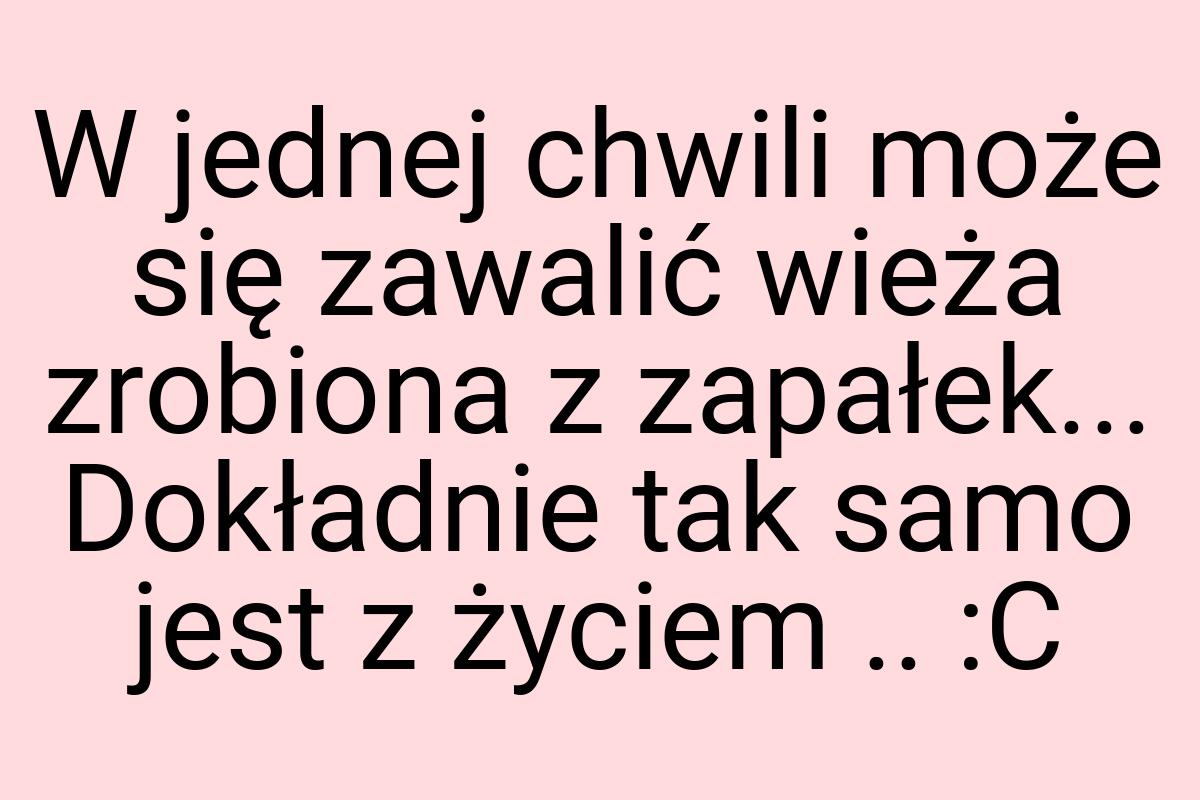 W jednej chwili może się zawalić wieża zrobiona z zapałek... Dokładnie tak samo jest z życiem .. :C